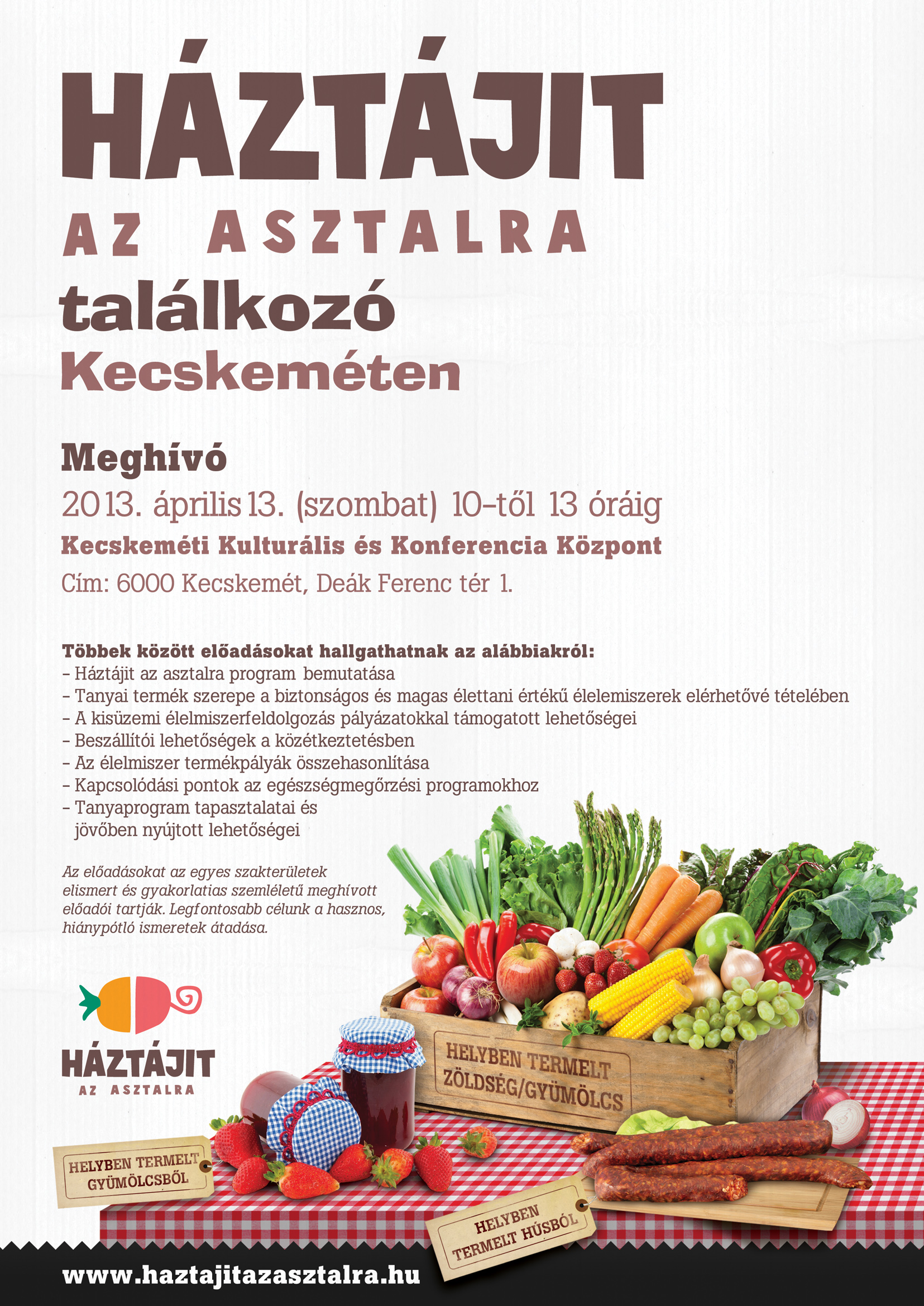 HÁZTÁJIT

AZ ASZTALRA

találkozó

Kecskeméten

Meghívó

2013. április 13. (szombat) 10-től 13 óráig

Kecskeméti Kulturális és Konferencia Központ

Cím: 6000 Kecskemét, Deák Ferenc tér 1.

Többek között előadásokat hallgathatnak az alábbiakról:
- Háztájit az asztalra program bemutatása
- Tanyai termék szerepe a biztonságos és magas élettani értékű élelemiszerek elérhetővé tételében
- A kisüzemi élelmiszerfeldolgozás pályázatokkal támogatott lehetőségei
- Beszállítói lehetőségek a közétkeztetésben
- Az élelmiszer termékpályák összehasonlítása
- Kapcsolódási pontok az egészségmegőrzési programokhoz
- Tanyaprogram tapasztalatai és jövőben nyújtott lehetőségei

Az előadásokat az egyes szakterületek elismert és gyakorlatias szemléletű meghívott előadói tartják. Legfontosabb célunk a hasznos, hiánypótló ismeretek átadása.

HÁZTÁJIT
AZ ASZTALRA

HELYBEN TERMELT
ZÖLDSÉG/GYÜMÖLCS

HELYBEN TERMELT
GYÜMÖLCSBŐL

HELYBEN
TERMELT HÚSBÓL

www.haztajitazasztalra.hu